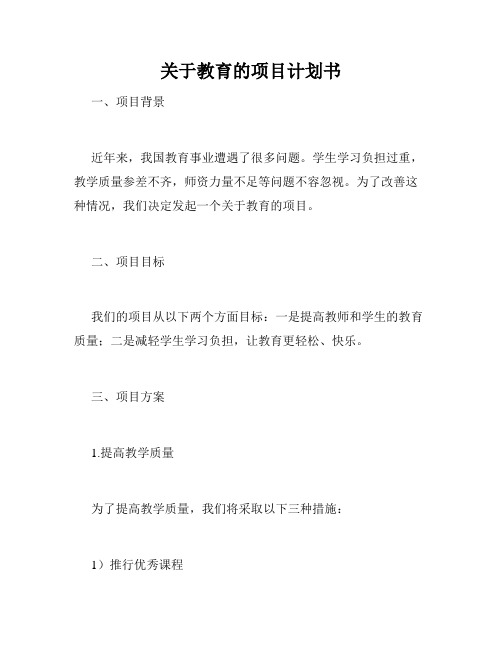 关于教育的项目计划书

一、项目背景

近年来，我国教育事业遭遇了很多问题。学生学习负担过重，教学质量参差不齐，师资力量不足等问题不容忽视。为了改善这种情况，我们决定发起一个关于教育的项目。

二、项目目标

我们的项目从以下两个方面目标：一是提高教师和学生的教育质量；二是减轻学生学习负担，让教育更轻松、快乐。

三、项目方案

1.提高教学质量

为了提高教学质量，我们将采取以下三种措施：

1）推行优秀课程